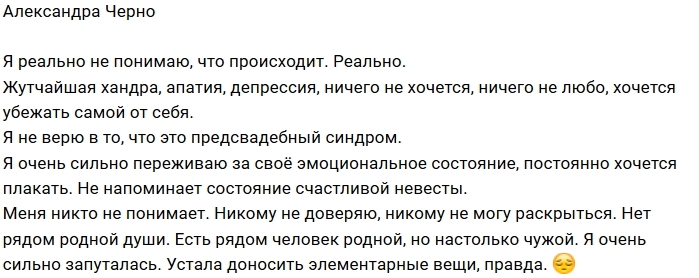 Александра Черно

Я реально не понимаю, что происходит. Реально.
Жутчайшая хандра, апатия, депрессия, ничего не хочется, ничего не любо, хочется убежать самой от себя.
Я не верю в то, что это предсвадебный синдром.
Я очень сильно переживаю за своё эмоциональное состояние, постоянно хочется плакать. Не напоминает состояние счастливой невесты.
Меня никто не понимает. Никому не доверяю, никому не могу раскрыться. Нет рядом родной души. Есть рядом человек родной, но настолько чужой. Я очень сильно запуталась. Устала доносить элементарные вещи, правда. 😔